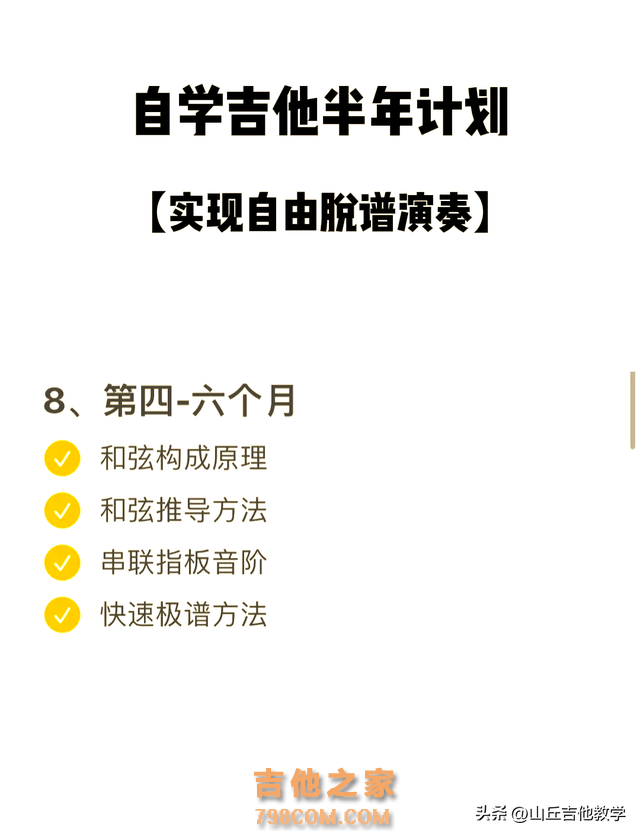 自学吉他半年计划

【实现自由脱谱演奏】

8、第四-六个月

和弦构成原理

和弦推导方法

串联指板音阶

快速极谱方法

吉他之家
798COM.COM

头条 @山丘吉他教学